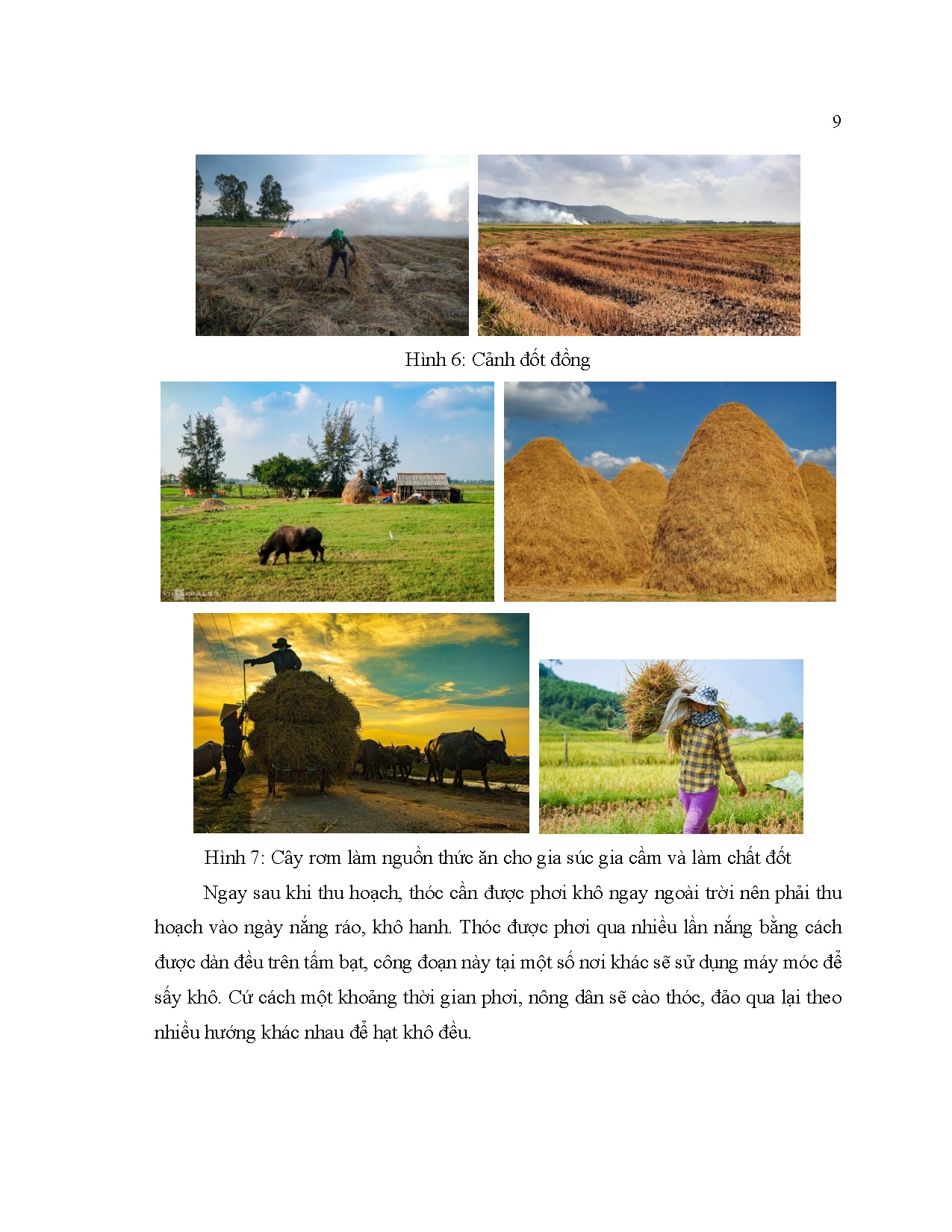 9

Hình 6: Cảnh đốt đồng

VNEXPRESS

Hình 7: Cây rơm làm nguồn thức ăn cho gia súc gia cầm và làm chất đốt

Ngay sau khi thu hoạch, thóc cần được phơi khô ngay ngoài trời nên phải thu hoạch vào ngày nắng ráo, khô hanh. Thóc được phơi qua nhiều lần nắng bằng cách được dàn đều trên tấm bạt, công đoạn này tại một số nơi khác sẽ sử dụng máy móc để sấy khô. Cứ cách một khoảng thời gian phơi, nông dân sẽ cào thóc, đảo qua lại theo nhiều hướng khác nhau để hạt khô đều.